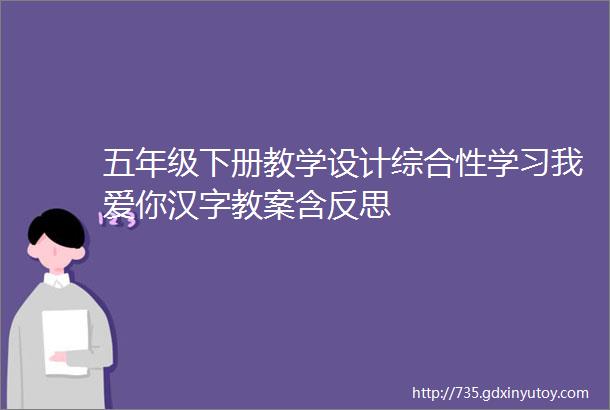 五年级下册教学设计综合性学习我爱你汉字教案含反思

http://735.gdxinyutoy.com